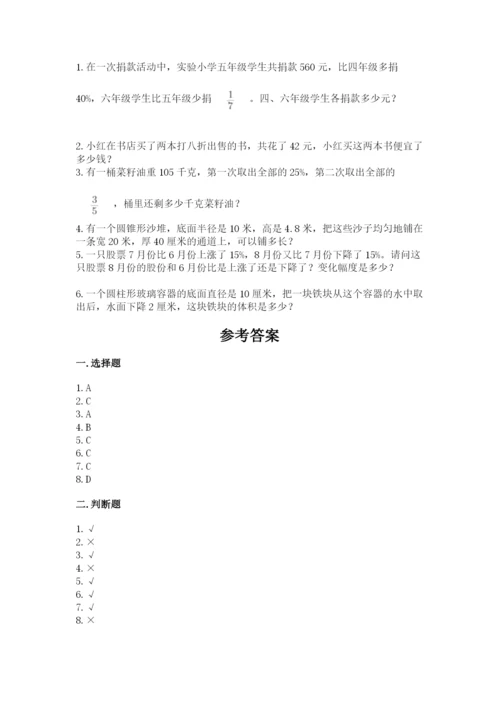 1. 在一次捐款活动中，实验小学五年级学生共捐款 560 元，比四年级多捐 40%，六年级学生比五年级少捐 $\frac{1}{7}$ 。四、六年级学生各捐款多少元？

2. 小红在书店买了两本打八折出售的书，共花了 42 元，小红买这两本书便宜了多少钱？
3. 有一桶菜籽油重 105 千克，第一次取出全部的 25%，第二次取出全部的 $\frac{3}{5}$ ，桶里还剩多少千克菜籽油？

4. 有一个圆锥形沙堆，底面半径是 10 米，高是 4.8 米，把这些沙子均匀地铺在一条宽 20 米，厚 40 厘米的通道上，可以铺多长？
5. 一只股票 7 月份比 6 月份上涨了 15%，8 月份又比 7 月份下降了 15%。请问这只股票 8 月份的股价和 6 月份比是上涨了还是下降了？变化幅度是多少？

6. 一个圆柱形玻璃容器的底面直径是 10 厘米，把一块铁块从这个容器的水中取出后，水面下降 2 厘米，这块铁块的体积是多少？

参考答案

一. 选择题

1. A
2. C
3. A
4. B
5. C
6. C
7. C
8. D

二. 判断题

1. √
2. ×
3. √
4. ×
5. √
6. √
7. √
8. ×